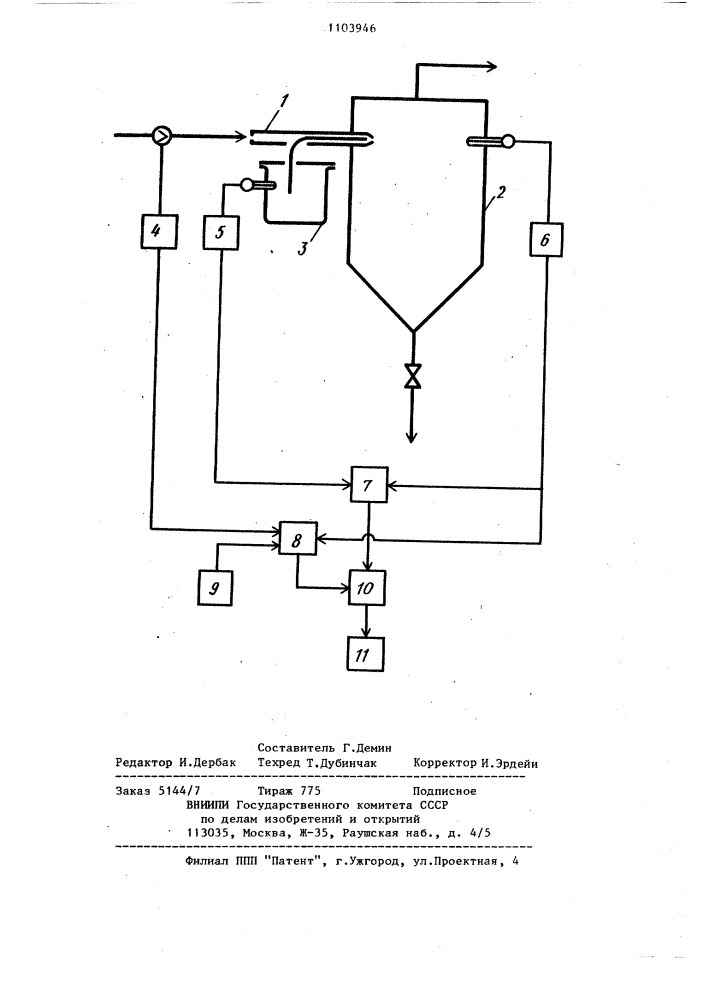 1103946

1

2

3

4

5

6

7

8

9

10

11

Составитель Г.Демин
Редактор И.Дербак Техред Т.Дубинчак Корректор И.Эрдейи

Заказ 5144/7 Тираж 775 Подписное
ВНИИПИ Государственного комитета СССР
по делам изобретений и открытий
113035, Москва, Ж-35, Раушская наб., д. 4/5

Филиал ППП "Патент", г.Ужгород, ул.Проектная, 4